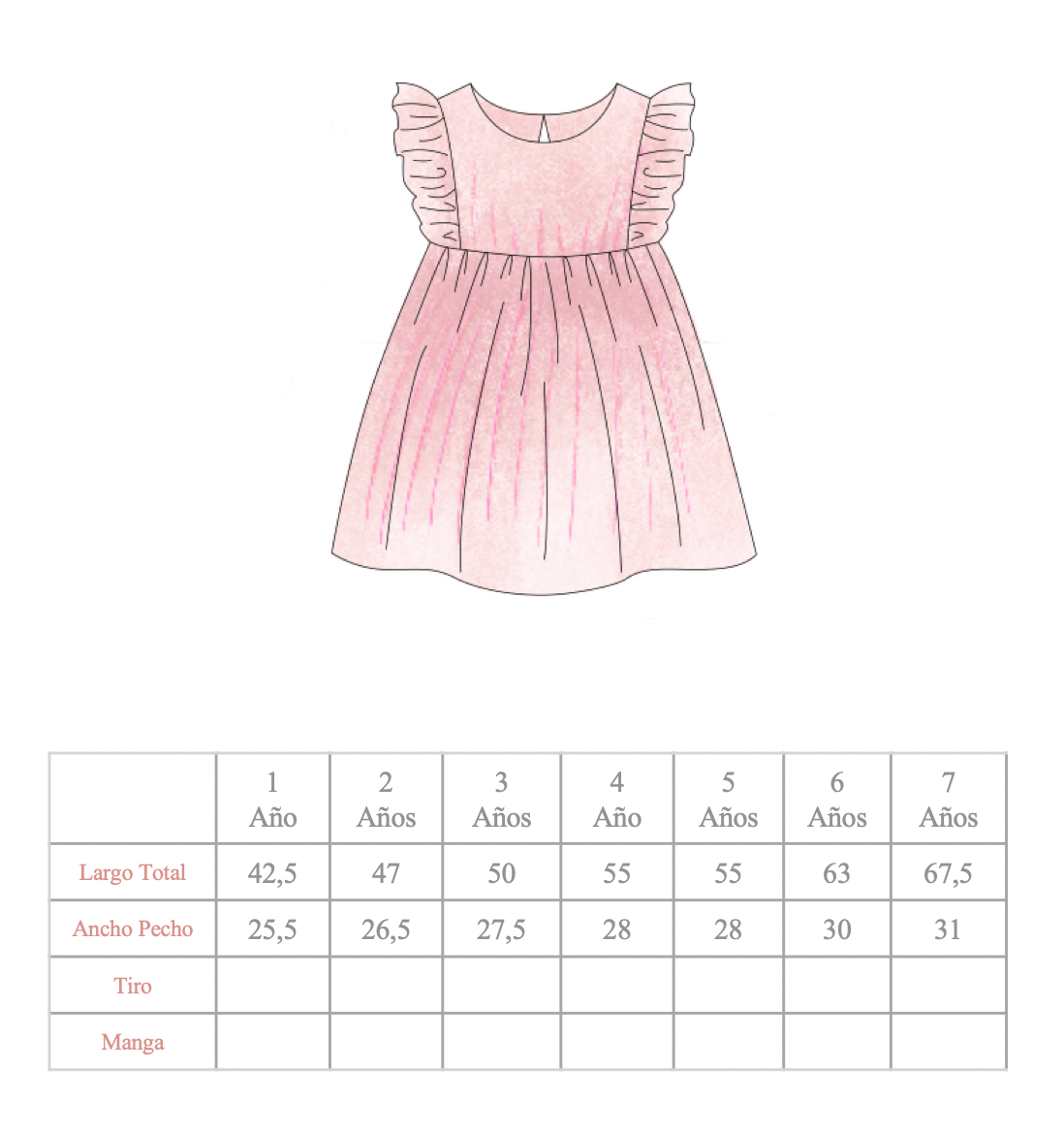 |  | 1 Año | 2 Años | 3 Años | 4 Año | 5 Años | 6 Años | 7 Años |
|---|---|---|---|---|---|---|---|
| Largo Total | 42,5 | 47 | 50 | 55 | 55 | 63 | 67,5 |
| Ancho Pecho | 25,5 | 26,5 | 27,5 | 28 | 28 | 30 | 31 |
| Tiro |  |  |  |  |  |  |  |
| Manga |  |  |  |  |  |  |  |